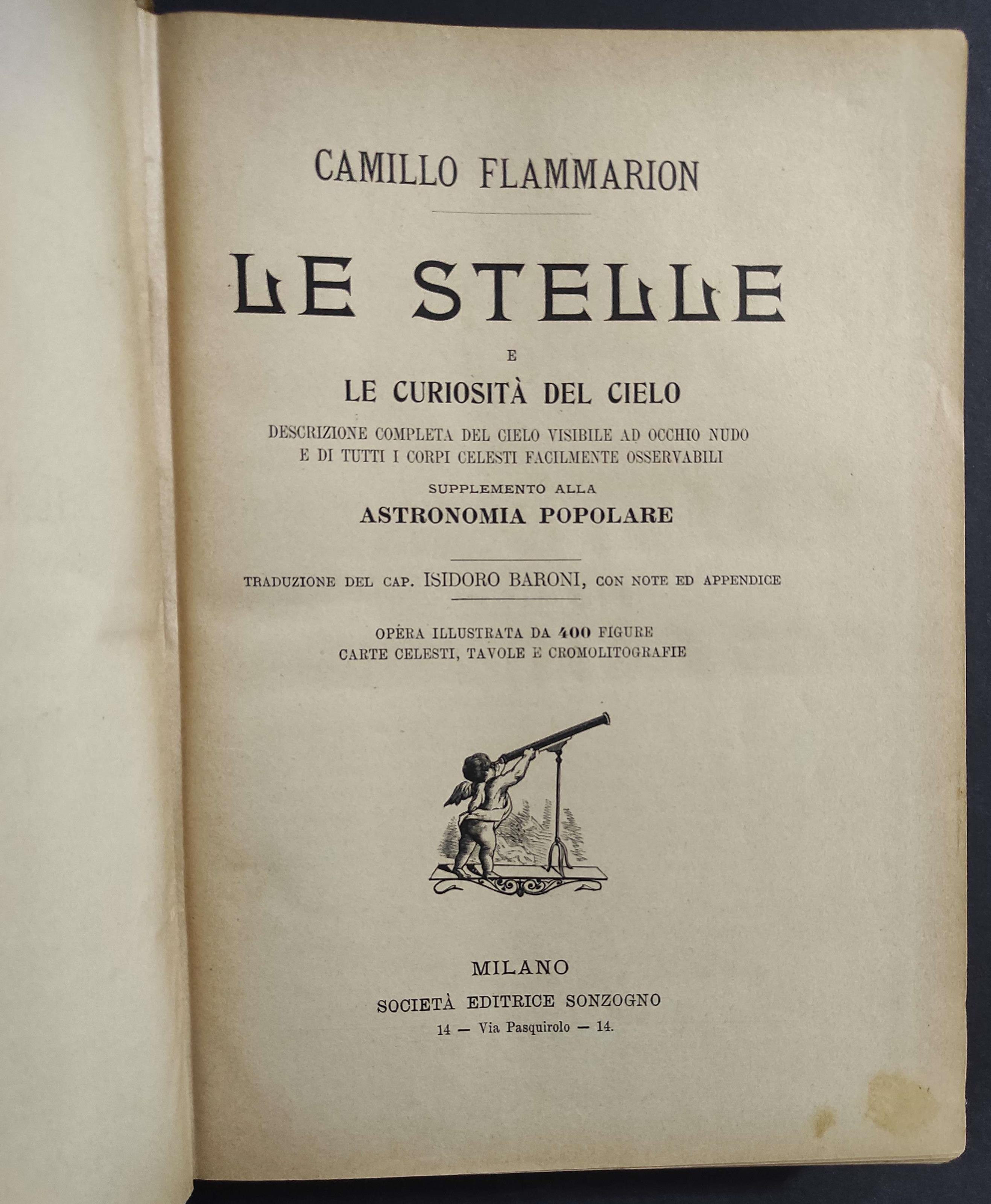 CAMILLO FLAMMARION

LE STELLE

E

LE CURIOSITÀ DEL CIELO

DESCRIZIONE COMPLETA DEL CIELO VISIBILE AD OCCHIO NUDO
E DI TUTTI I CORPI CELESTI FACILMENTE OSSERVABILI

SUPPLEMENTO ALLA

ASTRONOMIA POPOLARE

TRADUZIONE DEL CAP. ISIDORO BARONI, CON NOTE ED APPENDICE

OPÈRA ILLUSTRATA DA 400 FIGURE
CARTE CELESTI, TAVOLE E CROMOLITOGRAFIE

MILANO
SOCIETÀ EDITRICE SONZOGNO
14 — Via Pasquirolo — 14.